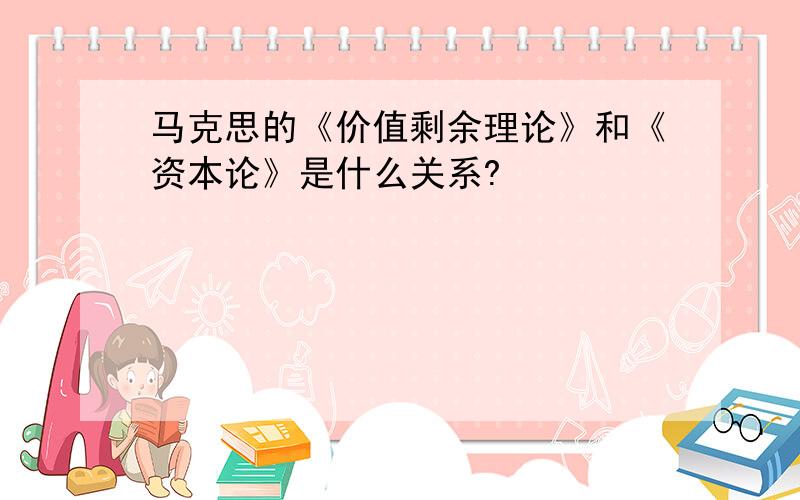 马克思的《价值剩余理论》和《资本论》是什么关系?